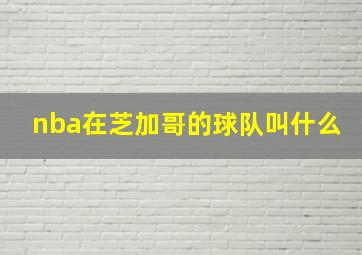 nba在芝加哥的球队叫什么